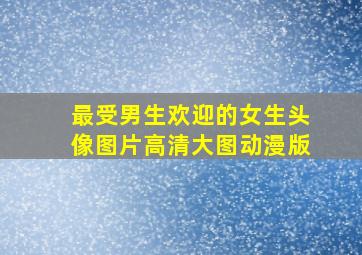 最受男生欢迎的女生头像图片高清大图动漫版